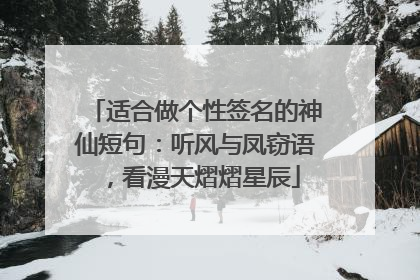 「适合做个性签名的神仙短句：听风与凤窃语，看漫天熠熠星辰」